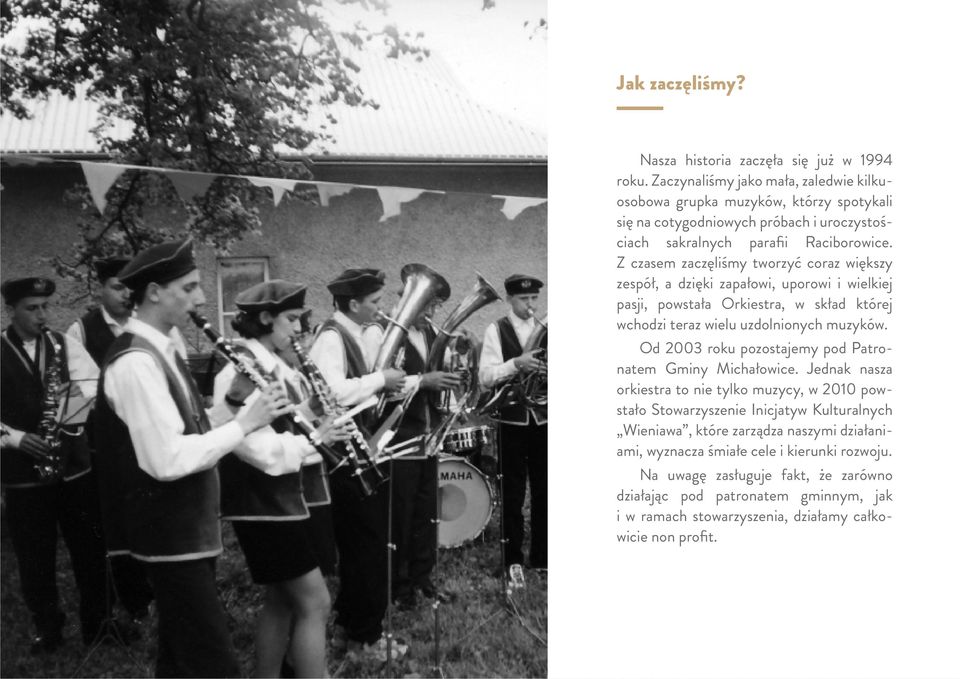 Jak zaczęliśmy?

Nasza historia zaczęła się już w 1994 roku. Zaczynaliśmy jako mała, zaledwie kilkuosobowa grupka muzyków, którzy spotykali się na cotygodniowych próbach i uroczystościach sakralnych parafii Raciborowice. Z czasem zaczęliśmy tworzyć coraz większy zespół, a dzięki zapałowi, uporowi i wielkiej pasji, powstała Orkiestra, w skład której wchodzi teraz wielu uzdolnionych muzyków.

Od 2003 roku pozostajemy pod Patronatem Gminy Michałowice. Jednak nasza orkiestra to nie tylko muzycy, w 2010 powstało Stowarzyszenie Inicjatyw Kulturalnych „Wieniawa", które zarządza naszymi działaniami, wyznacza śmiałe cele i kierunki rozwoju.

Na uwagę zasługuje fakt, że zarówno działając pod patronatem gminnym, jak i w ramach stowarzyszenia, działamy całkowicie non profit.

AMAHA